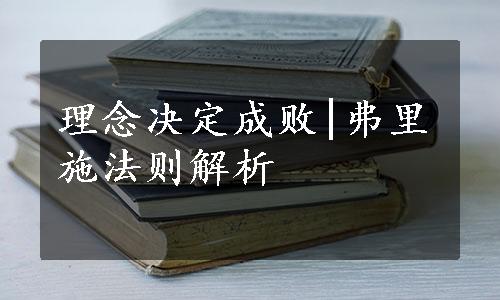 理念决定成败|弗里施法则解析